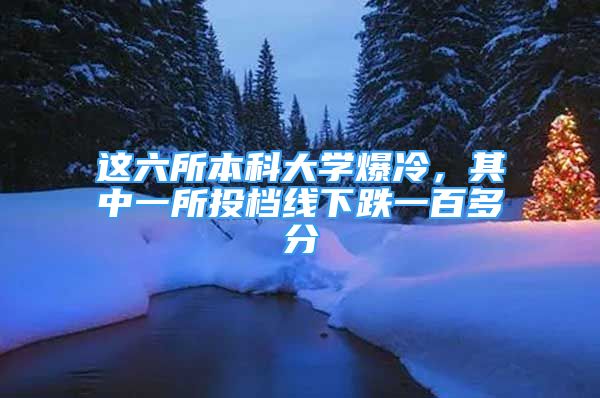 这六所本科大学爆冷，其中一所投档线下跌一百多分